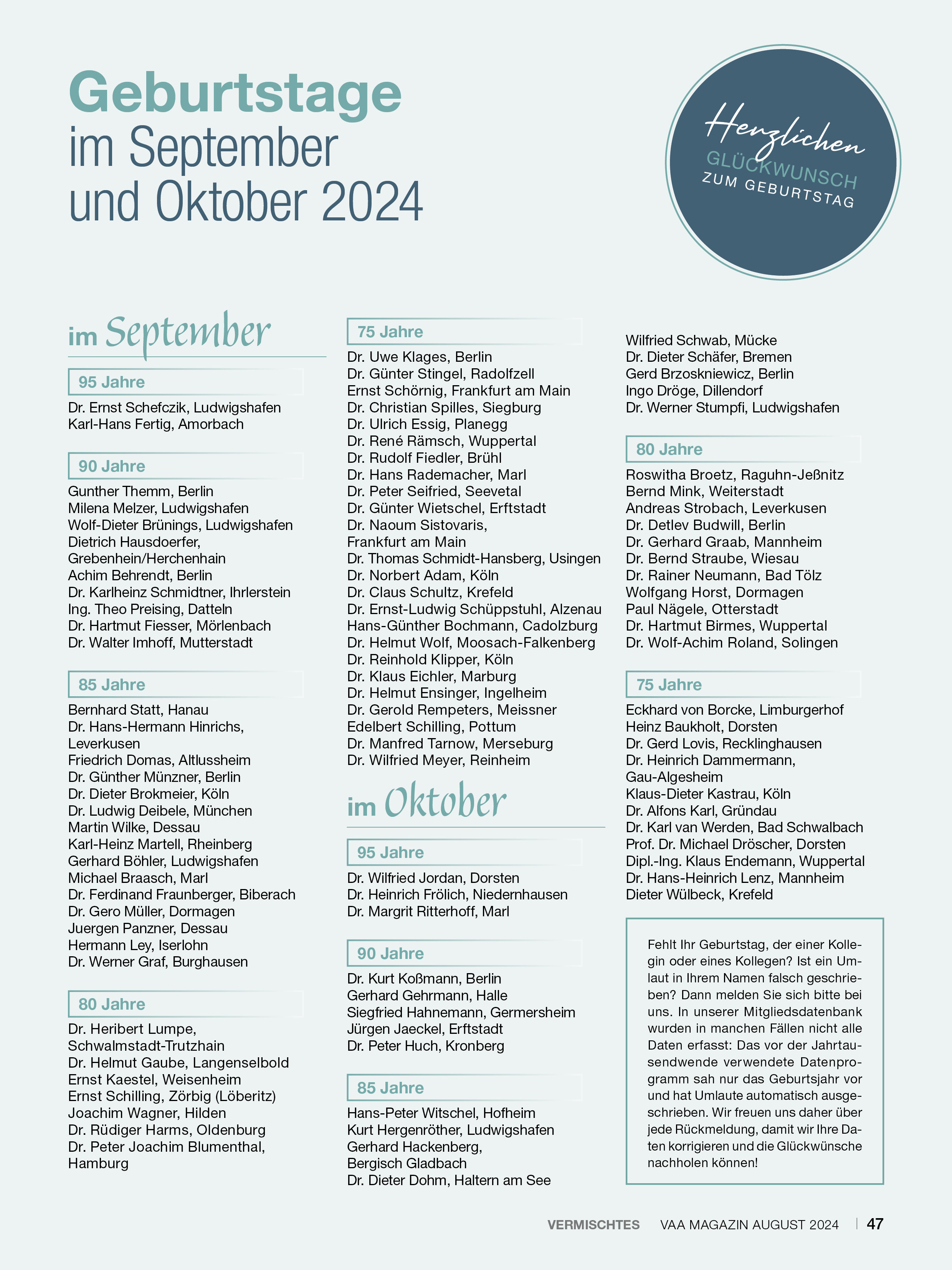 Geburtstage
im September
und Oktober 2024

Herzlichen
GLÜCKWUNSCH
ZUM GEBURTSTAG

im September

95 Jahre
Dr. Ernst Schefczik, Ludwigshafen
Karl-Hans Fertig, Amorbach

90 Jahre
Gunther Themm, Berlin
Milena Melzer, Ludwigshafen
Wolf-Dieter Brünings, Ludwigshafen
Dietrich Hausdoerfer, Grebenhein/Herchenhain
Achim Behrendt, Berlin
Dr. Karlheinz Schmidtner, Ihrlerstein
Ing. Theo Preising, Datteln
Dr. Hartmut Fiesser, Mörlenbach
Dr. Walter Imhoff, Mutterstadt

85 Jahre
Bernhard Statt, Hanau
Dr. Hans-Hermann Hinrichs, Leverkusen
Friedrich Domas, Altlussheim
Dr. Günther Münzner, Berlin
Dr. Dieter Brokmeier, Köln
Dr. Ludwig Deibele, München
Martin Wilke, Dessau
Karl-Heinz Martell, Rheinberg
Gerhard Böhler, Ludwigshafen
Michael Braasch, Marl
Dr. Ferdinand Fraunberger, Biberach
Dr. Gero Müller, Dormagen
Juergen Panzner, Dessau
Hermann Ley, Iserlohn
Dr. Werner Graf, Burghausen

80 Jahre
Dr. Heribert Lumpe, Schwalmstadt-Trutzhain
Dr. Helmut Gaube, Langenselbold
Ernst Kaestel, Weisenheim
Ernst Schilling, Zörbig (Löberitz)
Joachim Wagner, Hilden
Dr. Rüdiger Harms, Oldenburg
Dr. Peter Joachim Blumenthal, Hamburg

75 Jahre
Dr. Uwe Klages, Berlin
Dr. Günter Stingel, Radolfzell
Ernst Schörnig, Frankfurt am Main
Dr. Christian Spilles, Siegburg
Dr. Ulrich Essig, Planegg
Dr. René Rämsch, Wuppertal
Dr. Rudolf Fiedler, Brühl
Dr. Hans Rademacher, Marl
Dr. Peter Seifried, Seevetal
Dr. Günter Wietschel, Erftstadt
Dr. Naoum Sistovaris, Frankfurt am Main
Dr. Thomas Schmidt-Hansberg, Usingen
Dr. Norbert Adam, Köln
Dr. Claus Schultz, Krefeld
Dr. Ernst-Ludwig Schüppstuhl, Alzenau
Hans-Günther Bochmann, Cadolzburg
Dr. Helmut Wolf, Moosach-Falkenberg
Dr. Reinhold Klipper, Köln
Dr. Klaus Eichler, Marburg
Dr. Helmut Ensinger, Ingelheim
Dr. Gerold Rempeters, Meissner
Edelbert Schilling, Pottum
Dr. Manfred Tarnow, Merseburg
Dr. Wilfried Meyer, Reinheim

im Oktober

95 Jahre
Dr. Wilfried Jordan, Dorsten
Dr. Heinrich Frölich, Niedernhausen
Dr. Margrit Ritterhoff, Marl

90 Jahre
Dr. Kurt Koßmann, Berlin
Gerhard Gehrmann, Halle
Siegfried Hahnemann, Germersheim
Jürgen Jaeckel, Erftstadt
Dr. Peter Huch, Kronberg

85 Jahre
Hans-Peter Witschel, Hofheim
Kurt Hergenröther, Ludwigshafen
Gerhard Hackenberg, Bergisch Gladbach
Dr. Dieter Dohm, Haltern am See
Wilfried Schwab, Mücke
Dr. Dieter Schäfer, Bremen
Gerd Brzoskniewicz, Berlin
Ingo Dröge, Dillendorf
Dr. Werner Stumpfi, Ludwigshafen

80 Jahre
Roswitha Broetz, Raguhn-Jeßnitz
Bernd Mink, Weiterstadt
Andreas Strobach, Leverkusen
Dr. Detlev Budwill, Berlin
Dr. Gerhard Graab, Mannheim
Dr. Bernd Straube, Wiesau
Dr. Rainer Neumann, Bad Tölz
Wolfgang Horst, Dormagen
Paul Nägele, Otterstadt
Dr. Hartmut Birmes, Wuppertal
Dr. Wolf-Achim Roland, Solingen

75 Jahre
Eckhard von Borcke, Limburgerhof
Heinz Baukholt, Dorsten
Dr. Gerd Lovis, Recklinghausen
Dr. Heinrich Dammermann, Gau-Algesheim
Klaus-Dieter Kastrau, Köln
Dr. Alfons Karl, Gründau
Dr. Karl van Werden, Bad Schwalbach
Prof. Dr. Michael Dröscher, Dorsten
Dipl.-Ing. Klaus Endemann, Wuppertal
Dr. Hans-Heinrich Lenz, Mannheim
Dieter Wülbeck, Krefeld

Fehlt Ihr Geburtstag, der einer Kollegin oder eines Kollegen? Ist ein Umlaut in Ihrem Namen falsch geschrieben? Dann melden Sie sich bitte bei uns. In unserer Mitgliedsdatenbank wurden in manchen Fällen nicht alle Daten erfasst: Das vor der Jahrtausendwende verwendete Datenprogramm sah nur das Geburtsjahr vor und hat Umlaute automatisch ausgeschrieben. Wir freuen uns daher über jede Rückmeldung, damit wir Ihre Daten korrigieren und die Glückwünsche nachholen können!

VERMISCHTES VAA MAGAZIN AUGUST 2024 47